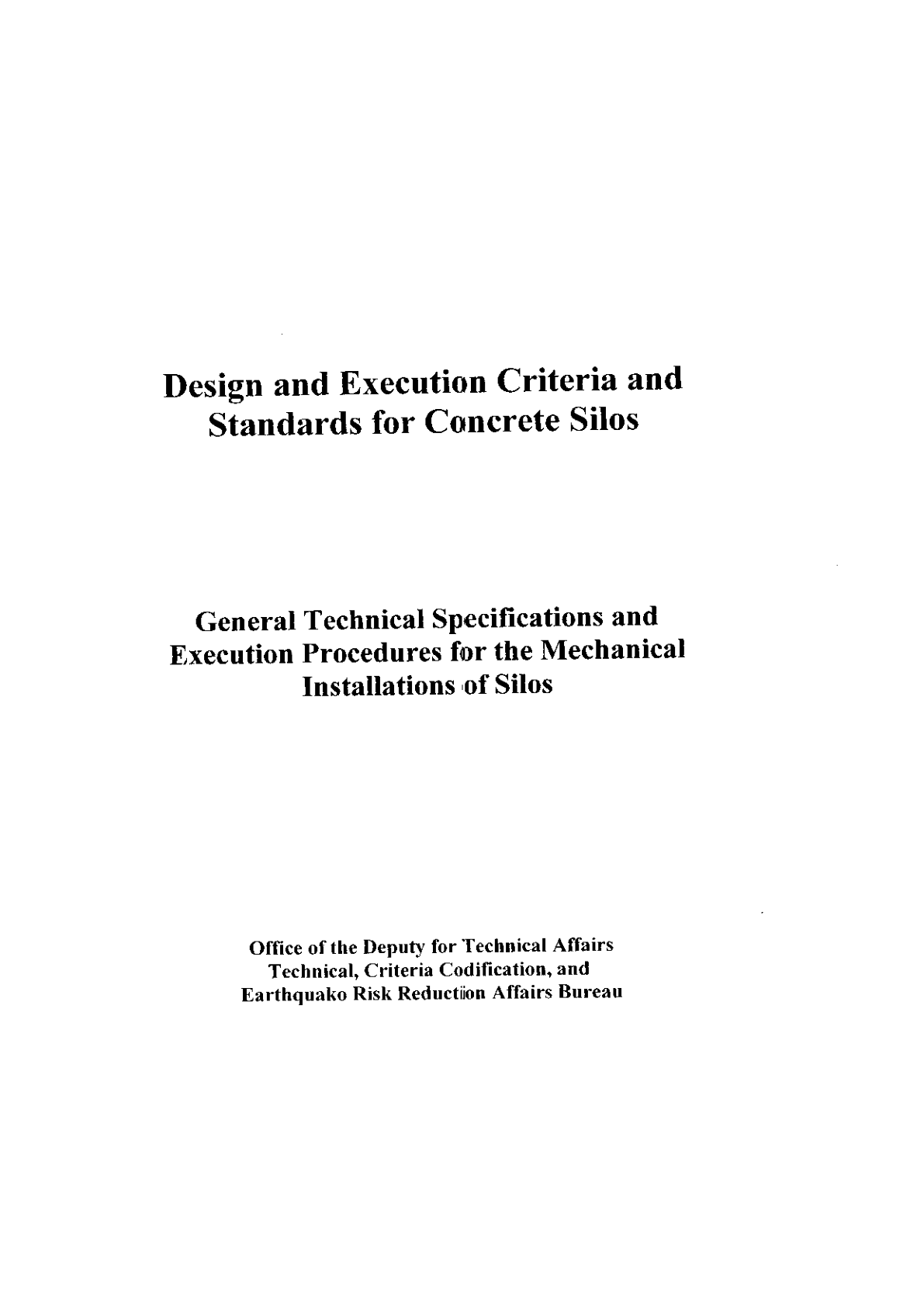 Design and Execution Criteria and Standards for Concrete Silos

General Technical Specifications and Execution Procedures for the Mechanical Installations of Silos

Office of the Deputy for Technical Affairs
Technical, Criteria Codification, and
Earthquako Risk Reduction Affairs Bureau